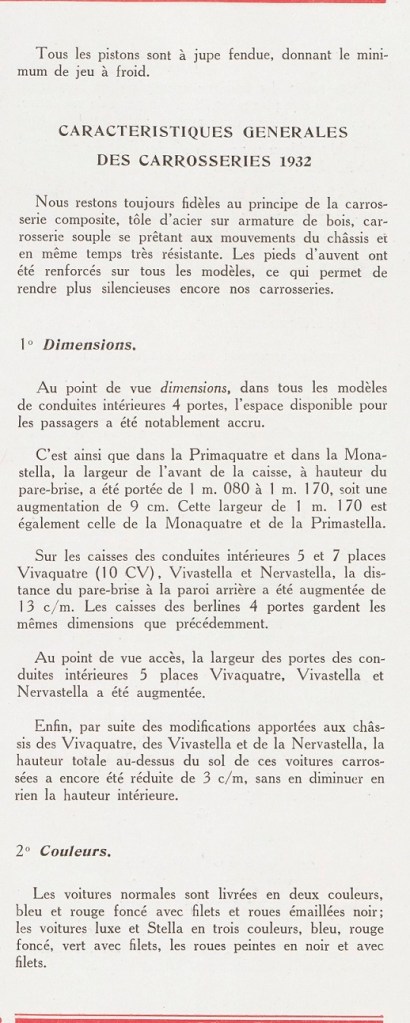 Tous les pistons sont à jupe fendue, donnant le minimum de jeu à froid.

CARACTERISTIQUES GENERALES
DES CARROSSERIES 1932

Nous restons toujours fidèles au principe de la carrosserie composite, tôle d'acier sur armature de bois, carrosserie souple se prêtant aux mouvements du châssis et en même temps très résistante. Les pieds d'auvent ont été renforcés sur tous les modèles, ce qui permet de rendre plus silencieuses encore nos carrosseries.

1° Dimensions.

Au point de vue dimensions, dans tous les modèles de conduites intérieures 4 portes, l'espace disponible pour les passagers a été notablement accru.

C'est ainsi que dans la Primaquatre et dans la Monastella, la largeur de l'avant de la caisse, à hauteur du pare-brise, a été portée de 1 m. 080 à 1 m. 170, soit une augmentation de 9 cm. Cette largeur de 1 m. 170 est également celle de la Monaquatre et de la Primastella.

Sur les caisses des conduites intérieures 5 et 7 places Vivaquatre (10 CV), Vivastella et Nervastella, la distance du pare-brise à la paroi arrière a été augmentée de 13 c/m. Les caisses des berlines 4 portes gardent les mêmes dimensions que précédemment.

Au point de vue accès, la largeur des portes des conduites intérieures 5 places Vivaquatre, Vivastella et Nervastella a été augmentée.

Enfin, par suite des modifications apportées aux châssis des Vivaquatre, des Vivastella et de la Nervastella, la hauteur totale au-dessus du sol de ces voitures carrossées a encore été réduite de 3 c/m, sans en diminuer en rien la hauteur intérieure.

2° Couleurs.

Les voitures normales sont livrées en deux couleurs, bleu et rouge foncé avec filets et roues émaillées noir; les voitures luxe et Stella en trois couleurs, bleu, rouge foncé, vert avec filets, les roues peintes en noir et avec filets.